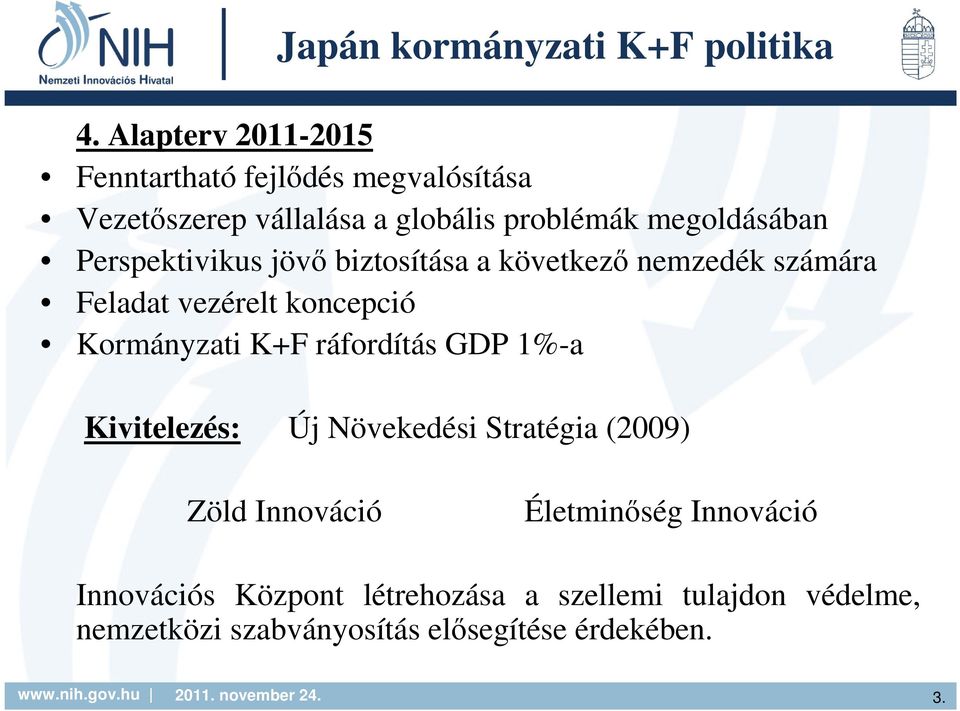 NIH
Nemzeti Innovációs Hivatal

Japán kormányzati K+F politika

4. Alapterv 2011-2015

• Fenntartható fejlődés megvalósítása
• Vezetőszerep vállalása a globális problémák megoldásában
• Perspektivikus jövő biztosítása a következő nemzedék számára
• Feladat vezérelt koncepció
• Kormányzati K+F ráfordítás GDP 1%-a

Kivitelezés: Új Növekedési Stratégia (2009)

Zöld Innováció Életminőség Innováció

Innovációs Központ létrehozása a szellemi tulajdon védelme, nemzetközi szabványosítás elősegítése érdekében.

www.nih.gov.hu | 2011. november 24.

3.